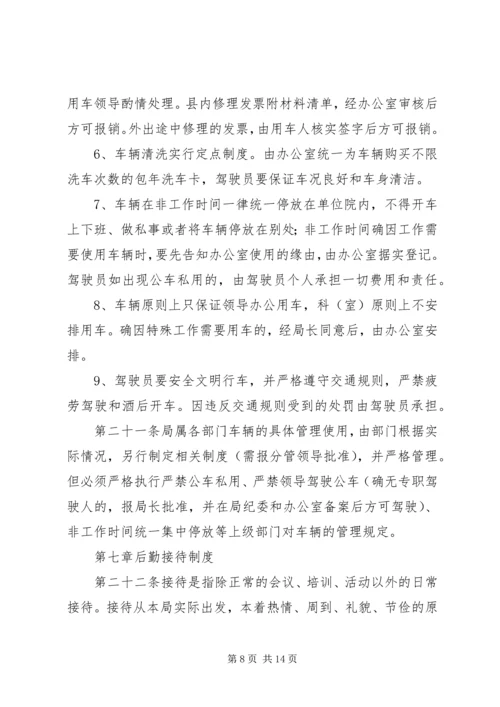 用车领导酌情处理。县内修理发票附材料清单，经办公室审核后方可报销。外出途中修理的发票，由用车人核实签字后方可报销。

6、车辆清洗实行定点制度。由办公室统一为车辆购买不限洗车次数的包年洗车卡，驾驶员要保证车况良好和车身清洁。

7、车辆在非工作时间一律统一停放在单位院内，不得开车上下班、做私事或者将车辆停放在别处；非工作时间确因工作需要使用车辆时，要先告知办公室使用的缘由，由办公室据实登记。驾驶员如出现公车私用的，由驾驶员个人承担一切费用和责任。

8、车辆原则上只保证领导办公用车，科（室）原则上不安排用车。确因特殊工作需要用车的，经局长同意后，由办公室安排。

9、驾驶员要安全文明行车，并严格遵守交通规则，严禁疲劳驾驶和酒后开车。因违反交通规则受到的处罚由驾驶员承担。

第二十一条局属各部门车辆的具体管理使用，由部门根据实际情况，另行制定相关制度（需报分管领导批准），并严格管理。但必须严格执行严禁公车私用、严禁领导驾驶公车（确无专职驾驶人的，报局长批准，并在局纪委和办公室备案后方可驾驶）、非工作时间统一集中停放等上级部门对车辆的管理规定。

第七章后勤接待制度

第二十二条接待是指除正常的会议、培训、活动以外的日常接待。接待从本局实际出发，本着热情、周到、礼貌、节俭的原

第 8 页 共 14 页